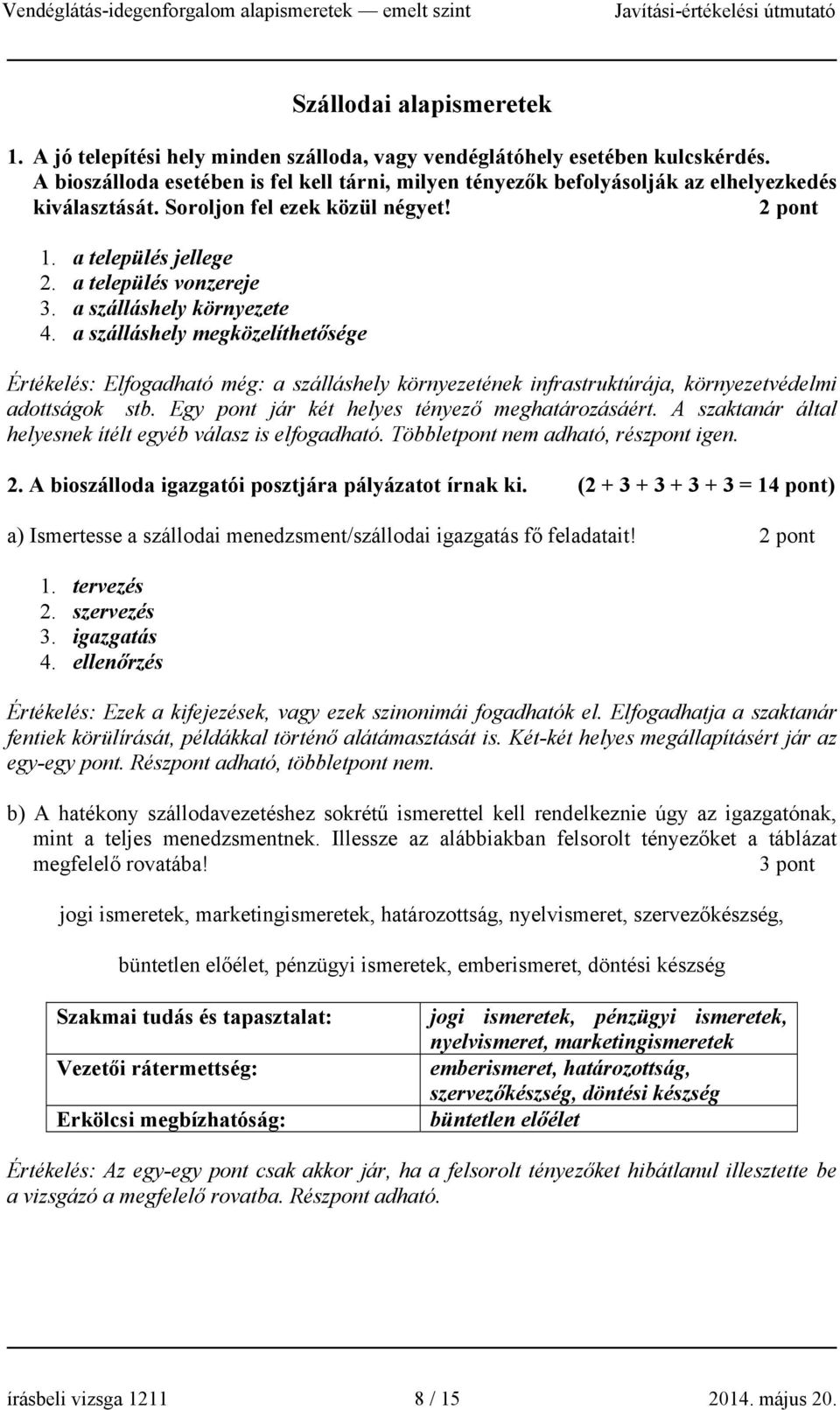 Vendéglátás-idegenforgalom alapismeretek — emelt szint    Javítási-értékelési útmutató

Szállodai alapismeretek

1. A jó telepítési hely minden szálloda, vagy vendéglátóhely esetében kulcskérdés. A bioszálloda esetében is fel kell tárni, milyen tényezők befolyásolják az elhelyezkedés kiválasztását. Soroljon fel ezek közül négyet! 2 pont

1. a település jellege
2. a település vonzereje
3. a szálláshely környezete
4. a szálláshely megközelíthetősége

Értékelés: Elfogadható még: a szálláshely környezetének infrastruktúrája, környezetvédelmi adottságok stb. Egy pont jár két helyes tényező meghatározásáért. A szaktanár által helyesnek ítélt egyéb válasz is elfogadható. Többletpont nem adható, részpont igen.

2. A bioszálloda igazgatói posztjára pályázatot írnak ki. (2 + 3 + 3 + 3 + 3 = 14 pont)

a) Ismertesse a szállodai menedzsment/szállodai igazgatás fő feladatait! 2 pont

1. tervezés
2. szervezés
3. igazgatás
4. ellenőrzés

Értékelés: Ezek a kifejezések, vagy ezek szinonimái fogadhatók el. Elfogadhatja a szaktanár fentiek körülírását, példákkal történő alátámasztását is. Két-két helyes megállapításért jár az egy-egy pont. Részpont adható, többletpont nem.

b) A hatékony szállodavezetéshez sokrétű ismerettel kell rendelkeznie úgy az igazgatónak, mint a teljes menedzsmentnek. Illessze az alábbiakban felsorolt tényezőket a táblázat megfelelő rovatába! 3 pont

jogi ismeretek, marketingismeretek, határozottság, nyelvismeret, szervezőkészség,

büntetlen előélet, pénzügyi ismeretek, emberismeret, döntési készség

| Szakmai tudás és tapasztalat: | jogi ismeretek, pénzügyi ismeretek, nyelvismeret, marketingismeretek |
|---|---|
| Vezetői rátermettség: | emberismeret, határozottság, szervezőkészség, döntési készség |
| Erkölcsi megbízhatóság: | büntetlen előélet |

Értékelés: Az egy-egy pont csak akkor jár, ha a felsorolt tényezőket hibátlanul illesztette be a vizsgázó a megfelelő rovatba. Részpont adható.

írásbeli vizsga 1211    8 / 15    2014. május 20.